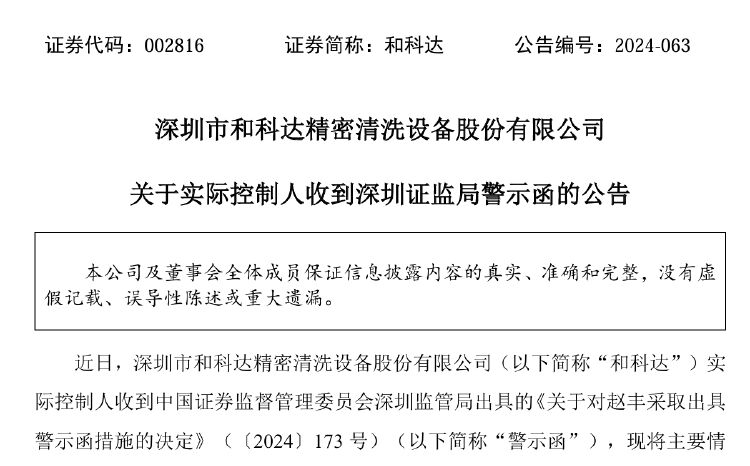 证券代码：002816　　证券简称：和科达　　公告编号：2024-063

深圳市和科达精密清洗设备股份有限公司

关于实际控制人收到深圳证监局警示函的公告

本公司及董事会全体成员保证信息披露内容的真实、准确和完整，没有虚假记载、误导性陈述或重大遗漏。

近日，深圳市和科达精密清洗设备股份有限公司（以下简称“和科达”）实际控制人收到中国证券监督管理委员会深圳监管局出具的《关于对赵丰采取出具警示函措施的决定》（〔2024〕173 号）（以下简称“警示函”），现将主要情